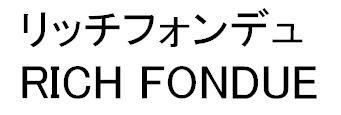 リッチフォンデュ
RICH FONDUE